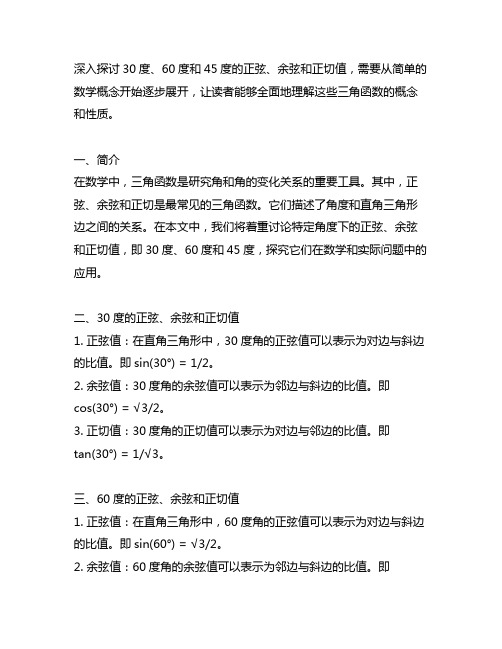 深入探讨 30 度、60 度和 45 度的正弦、余弦和正切值，需要从简单的数学概念开始逐步展开，让读者能够全面地理解这些三角函数的概念和性质。

一、简介
在数学中，三角函数是研究角和角的变化关系的重要工具。其中，正弦、余弦和正切是最常见的三角函数。它们描述了角度和直角三角形边之间的关系。在本文中，我们将着重讨论特定角度下的正弦、余弦和正切值，即 30 度、60 度和 45 度，探究它们在数学和实际问题中的应用。

二、30 度的正弦、余弦和正切值
1. 正弦值：在直角三角形中，30 度角的正弦值可以表示为对边与斜边的比值。即 $\sin(30°) = 1/2$。
2. 余弦值：30 度角的余弦值可以表示为邻边与斜边的比值。即 $\cos(30°) = \sqrt{3}/2$。
3. 正切值：30 度角的正切值可以表示为对边与邻边的比值。即 $\tan(30°) = 1/\sqrt{3}$。

三、60 度的正弦、余弦和正切值
1. 正弦值：在直角三角形中，60 度角的正弦值可以表示为对边与斜边的比值。即 $\sin(60°) = \sqrt{3}/2$。
2. 余弦值：60 度角的余弦值可以表示为邻边与斜边的比值。即